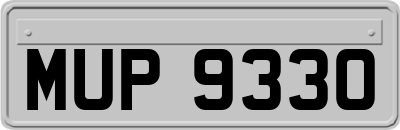 MUP 9330